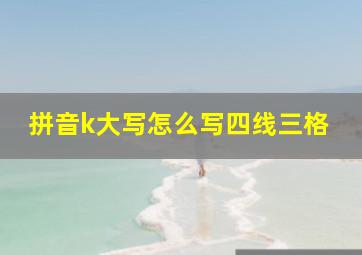 拼音k大写怎么写四线三格